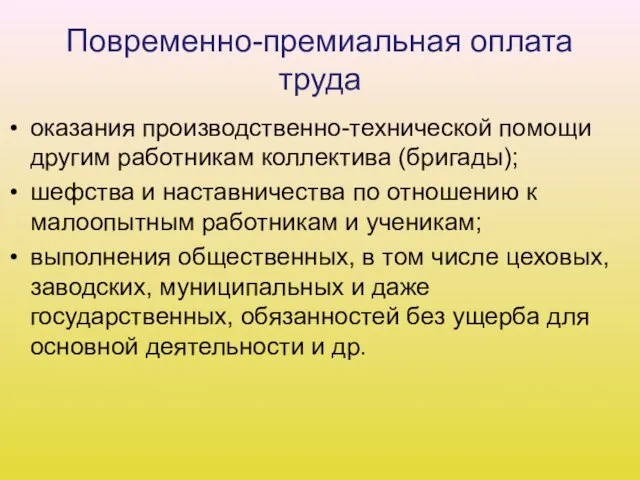 Повременно-премиальная оплата труда

• оказания производственно-технической помощи другим работникам коллектива (бригады);
• шефства и наставничества по отношению к малоопытным работникам и ученикам;
• выполнения общественных, в том числе цеховых, заводских, муниципальных и даже государственных, обязанностей без ущерба для основной деятельности и др.